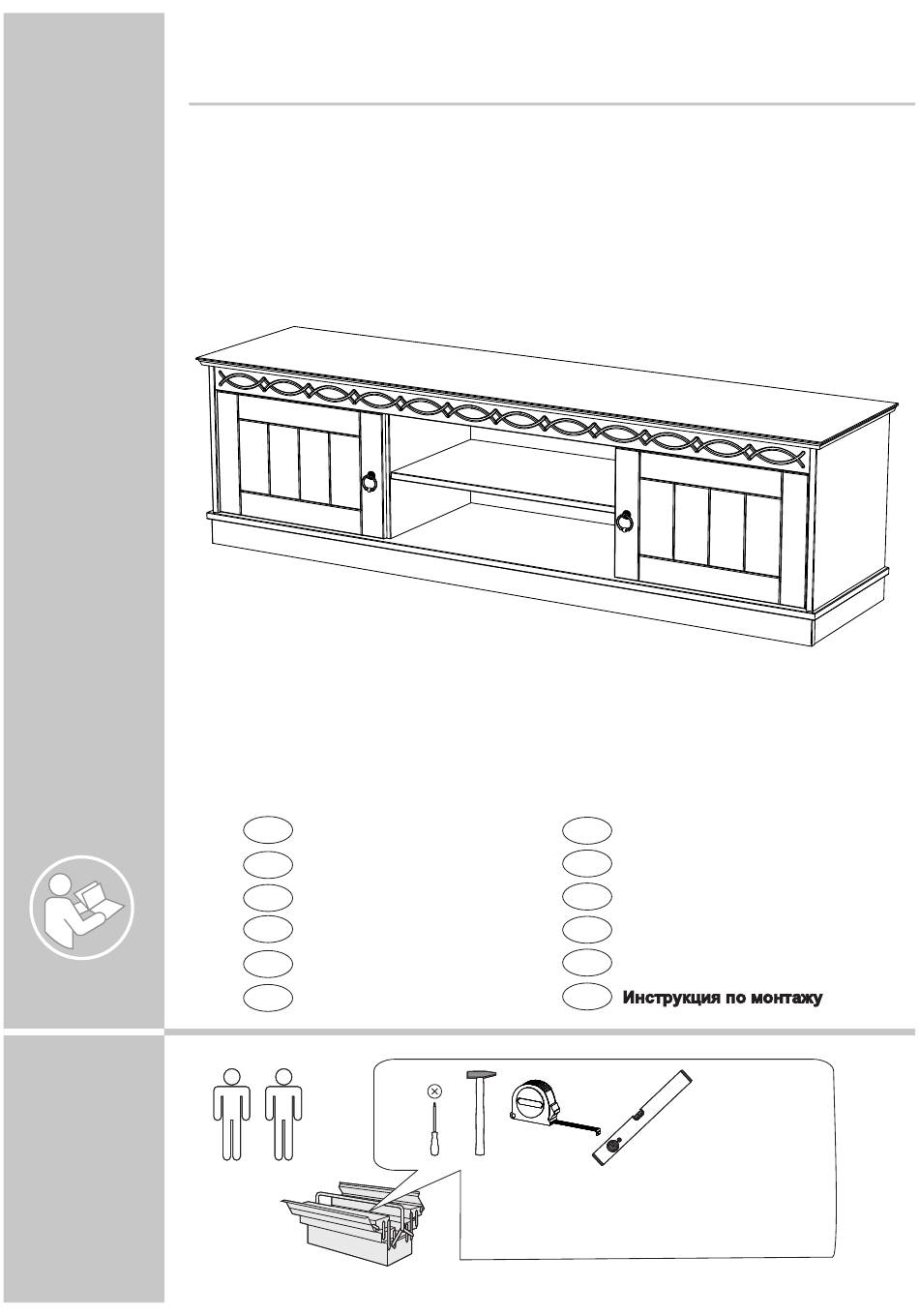 Инструкция по монтажу